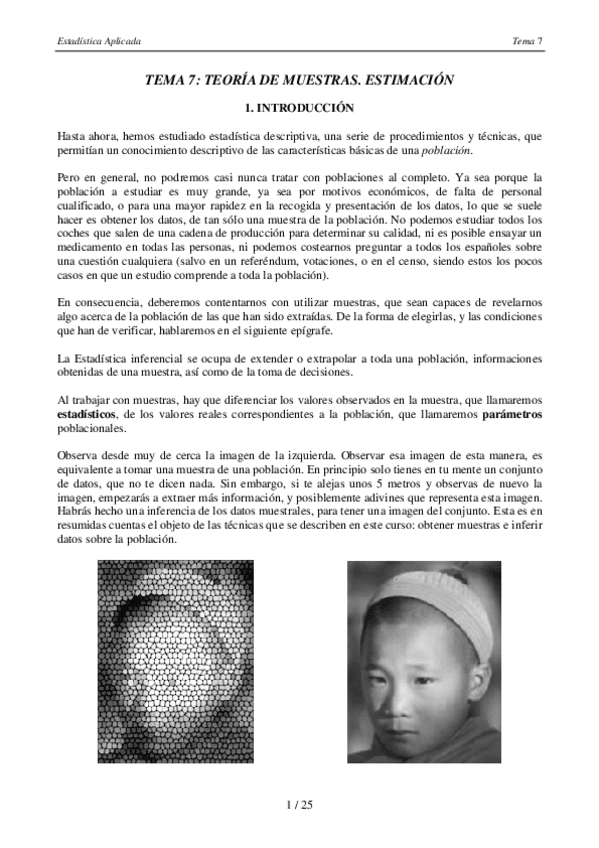 Estadística Aplicada

Tema 7

TEMA 7: TEORÍA DE MUESTRAS. ESTIMACIÓN

1. INTRODUCCIÓN

Hasta ahora, hemos estudiado estadística descriptiva, una serie de procedimientos y técnicas, que permitían un conocimiento descriptivo de las características básicas de una población.

Pero en general, no podremos casi nunca tratar con poblaciones al completo. Ya sea porque la población a estudiar es muy grande, ya sea por motivos económicos, de falta de personal cualificado, o para una mayor rapidez en la recogida y presentación de los datos, lo que se suele hacer es obtener los datos, de tan sólo una muestra de la población. No podemos estudiar todos los coches que salen de una cadena de producción para determinar su calidad, ni es posible ensayar un medicamento en todas las personas, ni podemos costearnos preguntar a todos los españoles sobre una cuestión cualquiera (salvo en un referéndum, votaciones, o en el censo, siendo estos los pocos casos en que un estudio comprende a toda la población).

En consecuencia, deberemos contentarnos con utilizar muestras, que sean capaces de revelarnos algo acerca de la población de las que han sido extraídas. De la forma de elegirlas, y las condiciones que han de verificar, hablaremos en el siguiente epígrafe.

La Estadística inferencial se ocupa de extender o extrapolar a toda una población, informaciones obtenidas de una muestra, así como de la toma de decisiones.

Al trabajar con muestras, hay que diferenciar los valores observados en la muestra, que llamaremos estadísticos, de los valores reales correspondientes a la población, que llamaremos parámetros poblacionales.

Observa desde muy de cerca la imagen de la izquierda. Observar esa imagen de esta manera, es equivalente a tomar una muestra de una población. En principio solo tienes en tu mente un conjunto de datos, que no te dicen nada. Sin embargo, si te alejas unos 5 metros y observas de nuevo la imagen, empezarás a extraer más información, y posiblemente adivines que representa esta imagen. Habrás hecho una inferencia de los datos muestrales, para tener una imagen del conjunto. Esta es en resumidas cuentas el objeto de las técnicas que se describen en este curso: obtener muestras e inferir datos sobre la población.

1 / 25